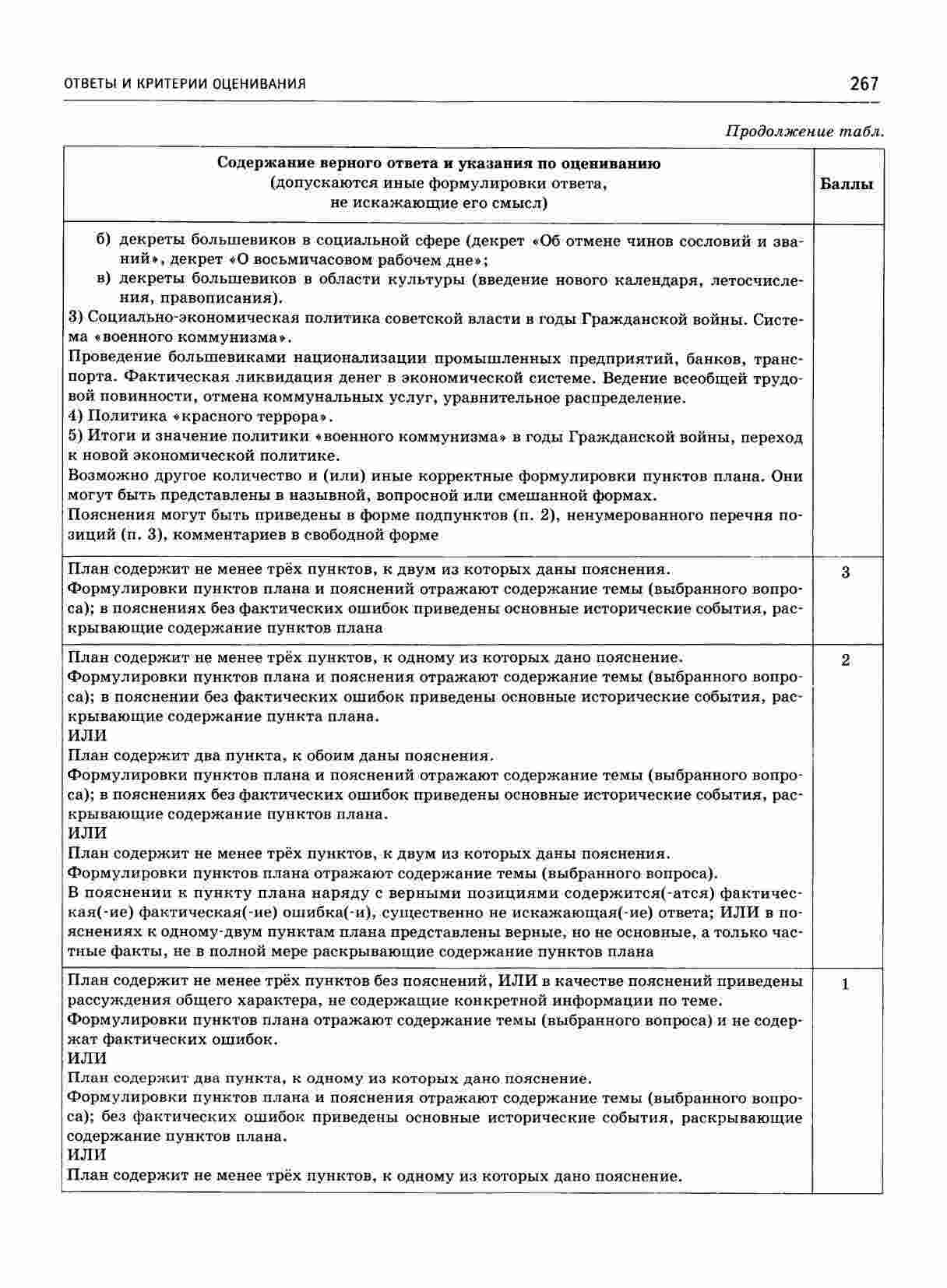 ОТВЕТЫ И КРИТЕРИИ ОЦЕНИВАНИЯ 267

Продолжение табл.

| Содержание верного ответа и указания по оцениванию (допускаются иные формулировки ответа, не искажающие его смысл) | Баллы |
|---|---|
| б) декреты большевиков в социальной сфере (декрет «Об отмене чинов сословий и званий», декрет «О восьмичасовом рабочем дне»; в) декреты большевиков в области культуры (введение нового календаря, летосчисления, правописания). 3) Социально-экономическая политика советской власти в годы Гражданской войны. Система «военного коммунизма». Проведение большевиками национализации промышленных предприятий, банков, транспорта. Фактическая ликвидация денег в экономической системе. Ведение всеобщей трудовой повинности, отмена коммунальных услуг, уравнительное распределение. 4) Политика «красного террора». 5) Итоги и значение политики «военного коммунизма» в годы Гражданской войны, переход к новой экономической политике. Возможно другое количество и (или) иные корректные формулировки пунктов плана. Они могут быть представлены в назывной, вопросной или смешанной формах. Пояснения могут быть приведены в форме подпунктов (п. 2), ненумерованного перечня позиций (п. 3), комментариев в свободной форме | |
| План содержит не менее трёх пунктов, к двум из которых даны пояснения. Формулировки пунктов плана и пояснений отражают содержание темы (выбранного вопроса); в пояснениях без фактических ошибок приведены основные исторические события, раскрывающие содержание пунктов плана | 3 |
| План содержит не менее трёх пунктов, к одному из которых дано пояснение. Формулировки пунктов плана и пояснения отражают содержание темы (выбранного вопроса); в пояснении без фактических ошибок приведены основные исторические события, раскрывающие содержание пункта плана. ИЛИ План содержит два пункта, к обоим даны пояснения. Формулировки пунктов плана и пояснений отражают содержание темы (выбранного вопроса); в пояснениях без фактических ошибок приведены основные исторические события, раскрывающие содержание пунктов плана. ИЛИ План содержит не менее трёх пунктов, к двум из которых даны пояснения. Формулировки пунктов плана отражают содержание темы (выбранного вопроса). В пояснении к пункту плана наряду с верными позициями содержится(-атся) фактическая(-ие) фактическая(-ие) ошибка(-и), существенно не искажающая(-ие) ответа; ИЛИ в пояснениях к одному-двум пунктам плана представлены верные, но не основные, а только частные факты, не в полной мере раскрывающие содержание пунктов плана | 2 |
| План содержит не менее трёх пунктов без пояснений, ИЛИ в качестве пояснений приведены рассуждения общего характера, не содержащие конкретной информации по теме. Формулировки пунктов плана отражают содержание темы (выбранного вопроса) и не содержат фактических ошибок. ИЛИ План содержит два пункта, к одному из которых дано пояснение. Формулировки пунктов плана и пояснения отражают содержание темы (выбранного вопроса); без фактических ошибок приведены основные исторические события, раскрывающие содержание пунктов плана. ИЛИ План содержит не менее трёх пунктов, к одному из которых дано пояснение. | 1 |